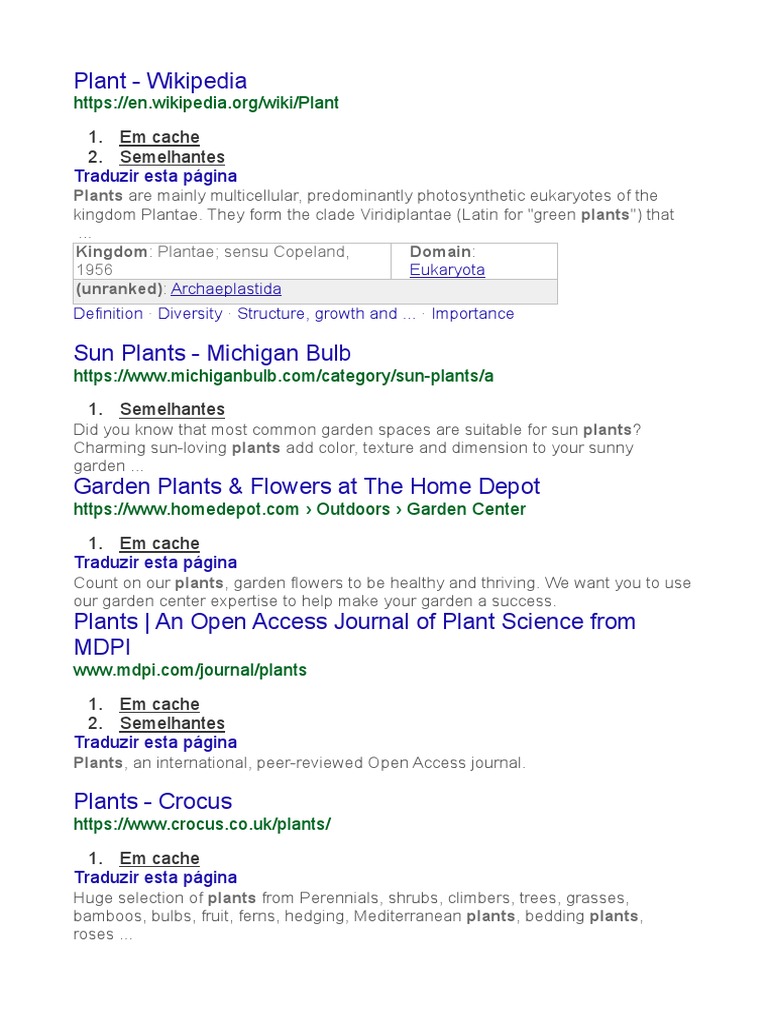 Plant - Wikipedia
https://en.wikipedia.org/wiki/Plant

1. Em cache
2. Semelhantes

Traduzir esta página
Plants are mainly multicellular, predominantly photosynthetic eukaryotes of the kingdom Plantae. They form the clade Viridiplantae (Latin for "green plants") that ...

| Kingdom: Plantae; sensu Copeland, 1956 | Domain: Eukaryota |
|---|---|
| (unranked): Archaeplastida | |

Definition · Diversity · Structure, growth and ... · Importance

Sun Plants - Michigan Bulb
https://www.michiganbulb.com/category/sun-plants/a

1. Semelhantes

Did you know that most common garden spaces are suitable for sun plants? Charming sun-loving plants add color, texture and dimension to your sunny garden ...

Garden Plants & Flowers at The Home Depot
https://www.homedepot.com › Outdoors › Garden Center

1. Em cache

Traduzir esta página
Count on our plants, garden flowers to be healthy and thriving. We want you to use our garden center expertise to help make your garden a success.

Plants | An Open Access Journal of Plant Science from MDPI
www.mdpi.com/journal/plants

1. Em cache
2. Semelhantes

Traduzir esta página
Plants, an international, peer-reviewed Open Access journal.

Plants - Crocus
https://www.crocus.co.uk/plants/

1. Em cache

Traduzir esta página
Huge selection of plants from Perennials, shrubs, climbers, trees, grasses, bamboos, bulbs, fruit, ferns, hedging, Mediterranean plants, bedding plants, roses ...